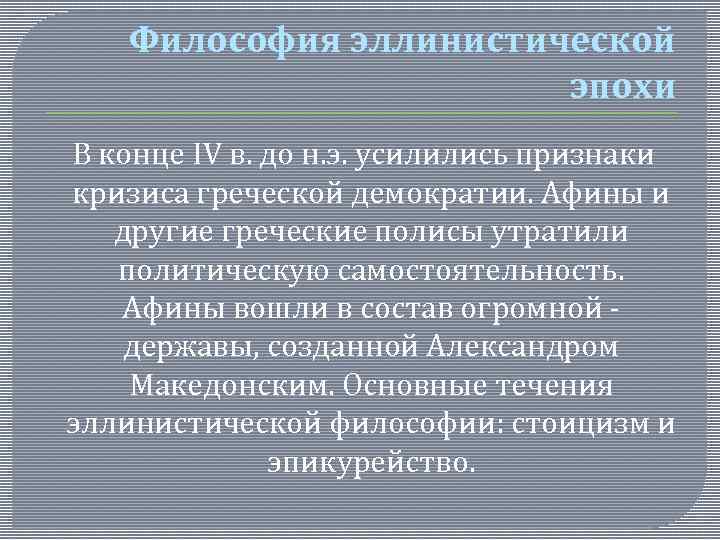 Философия эллинистической эпохи

В конце IV в. до н.э. усилились признаки кризиса греческой демократии. Афины и другие греческие полисы утратили политическую самостоятельность. Афины вошли в состав огромной - державы, созданной Александром Македонским. Основные течения эллинистической философии: стоицизм и эпикурейство.